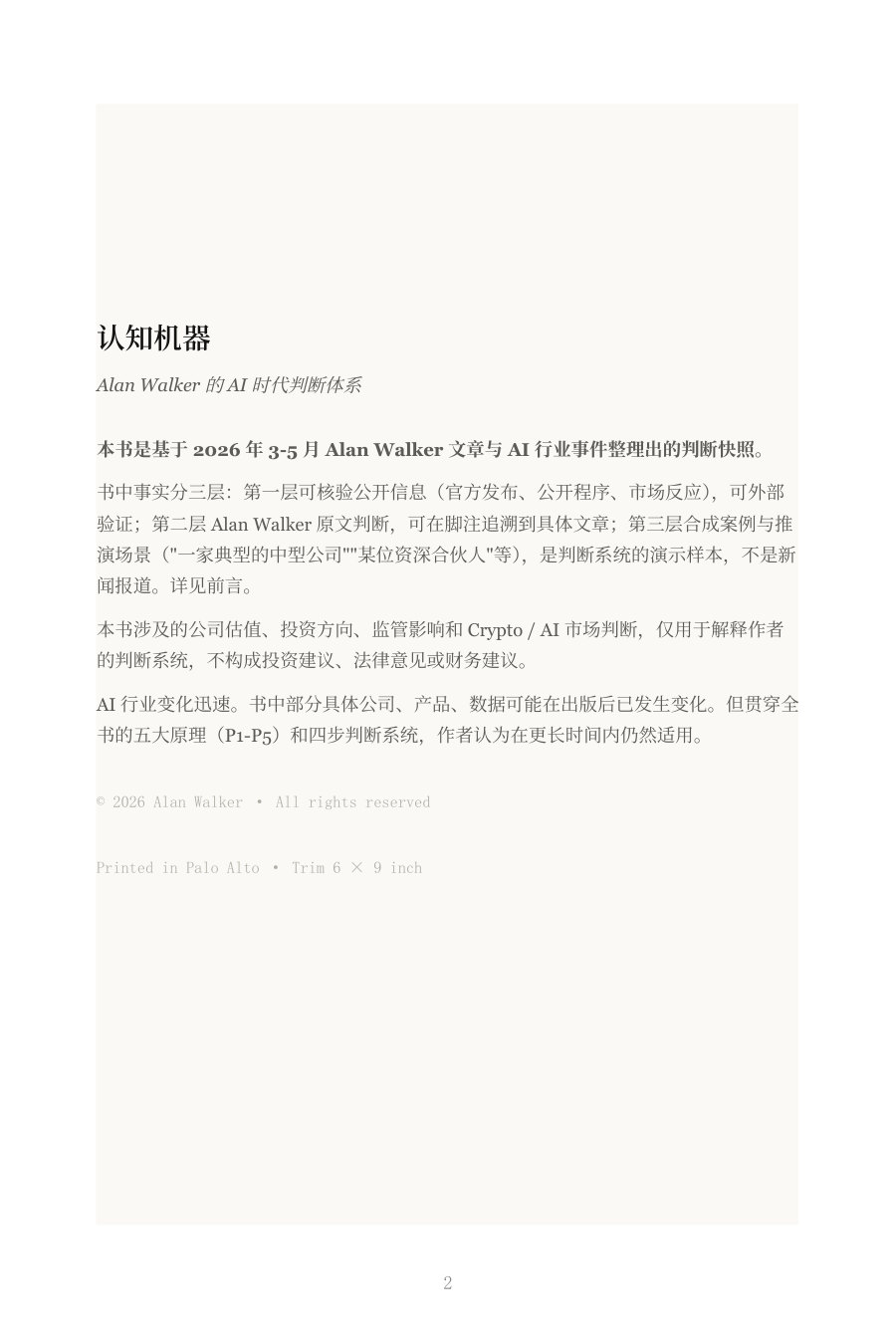 认知机器

Alan Walker 的 AI 时代判断体系

本书是基于 2026 年 3-5 月 Alan Walker 文章与 AI 行业事件整理出的判断快照。

书中事实分三层：第一层可核验公开信息（官方发布、公开程序、市场反应），可外部验证；第二层 Alan Walker 原文判断，可在脚注追溯到具体文章；第三层合成案例与推演场景（"一家典型的中型公司""某位资深合伙人"等），是判断系统的演示样本，不是新闻报道。详见前言。

本书涉及的公司估值、投资方向、监管影响和 Crypto / AI 市场判断，仅用于解释作者的判断系统，不构成投资建议、法律意见或财务建议。

AI 行业变化迅速。书中部分具体公司、产品、数据可能在出版后已发生变化。但贯穿全书的五大原理（P1-P5）和四步判断系统，作者认为在更长时间内仍然适用。

© 2026 Alan Walker • All rights reserved

Printed in Palo Alto • Trim 6 × 9 inch

2